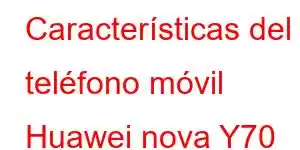 Características del teléfono móvil Huawei nova Y70